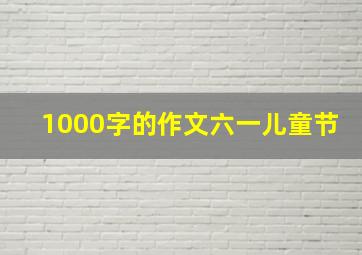 1000字的作文六一儿童节